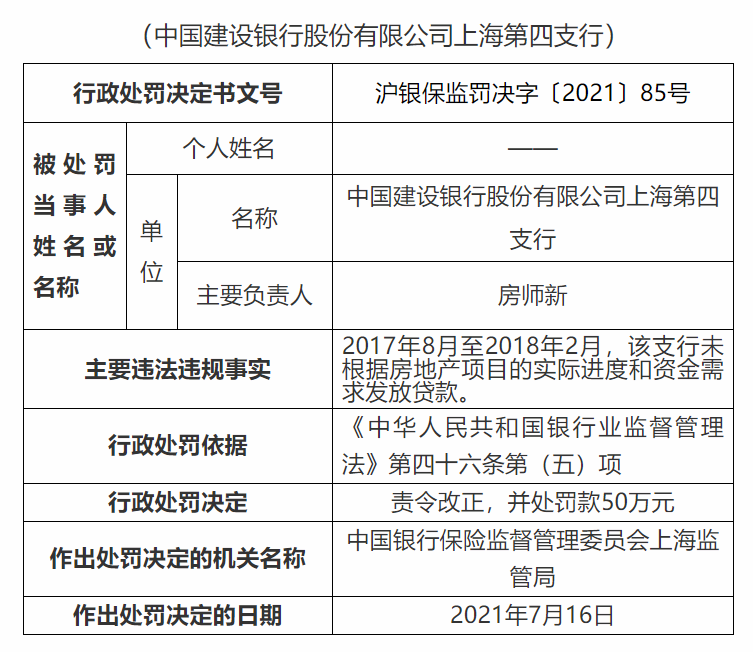 （中国建设银行股份有限公司上海第四支行）

| 行政处罚决定书文号 | | | 沪银保监罚决字〔2021〕85号 |
|---|---|---|---|
| 被处罚当事人姓名或名称 | 个人姓名 | | —— |
| | 单位 | 名称 | 中国建设银行股份有限公司上海第四支行 |
| | | 主要负责人 | 房师新 |
| 主要违法违规事实 | | | 2017年8月至2018年2月，该支行未根据房地产项目的实际进度和资金需求发放贷款。 |
| 行政处罚依据 | | | 《中华人民共和国银行业监督管理法》第四十六条第（五）项 |
| 行政处罚决定 | | | 责令改正，并处罚款50万元 |
| 作出处罚决定的机关名称 | | | 中国银行保险监督管理委员会上海监管局 |
| 作出处罚决定的日期 | | | 2021年7月16日 |